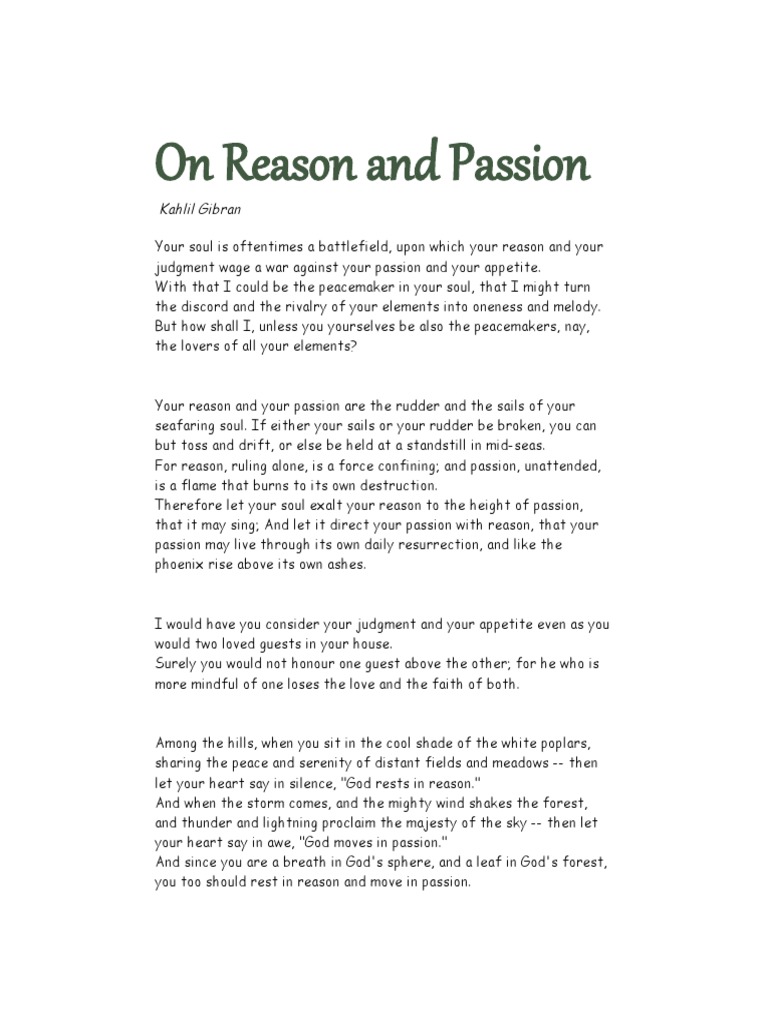 On Reason and Passion

Kahlil Gibran

Your soul is oftentimes a battlefield, upon which your reason and your judgment wage a war against your passion and your appetite.
With that I could be the peacemaker in your soul, that I might turn the discord and the rivalry of your elements into oneness and melody.
But how shall I, unless you yourselves be also the peacemakers, nay, the lovers of all your elements?

Your reason and your passion are the rudder and the sails of your seafaring soul. If either your sails or your rudder be broken, you can but toss and drift, or else be held at a standstill in mid-seas.
For reason, ruling alone, is a force confining; and passion, unattended, is a flame that burns to its own destruction.
Therefore let your soul exalt your reason to the height of passion, that it may sing; And let it direct your passion with reason, that your passion may live through its own daily resurrection, and like the phoenix rise above its own ashes.

I would have you consider your judgment and your appetite even as you would two loved guests in your house.
Surely you would not honour one guest above the other; for he who is more mindful of one loses the love and the faith of both.

Among the hills, when you sit in the cool shade of the white poplars, sharing the peace and serenity of distant fields and meadows -- then let your heart say in silence, "God rests in reason."
And when the storm comes, and the mighty wind shakes the forest, and thunder and lightning proclaim the majesty of the sky -- then let your heart say in awe, "God moves in passion."
And since you are a breath in God's sphere, and a leaf in God's forest, you too should rest in reason and move in passion.